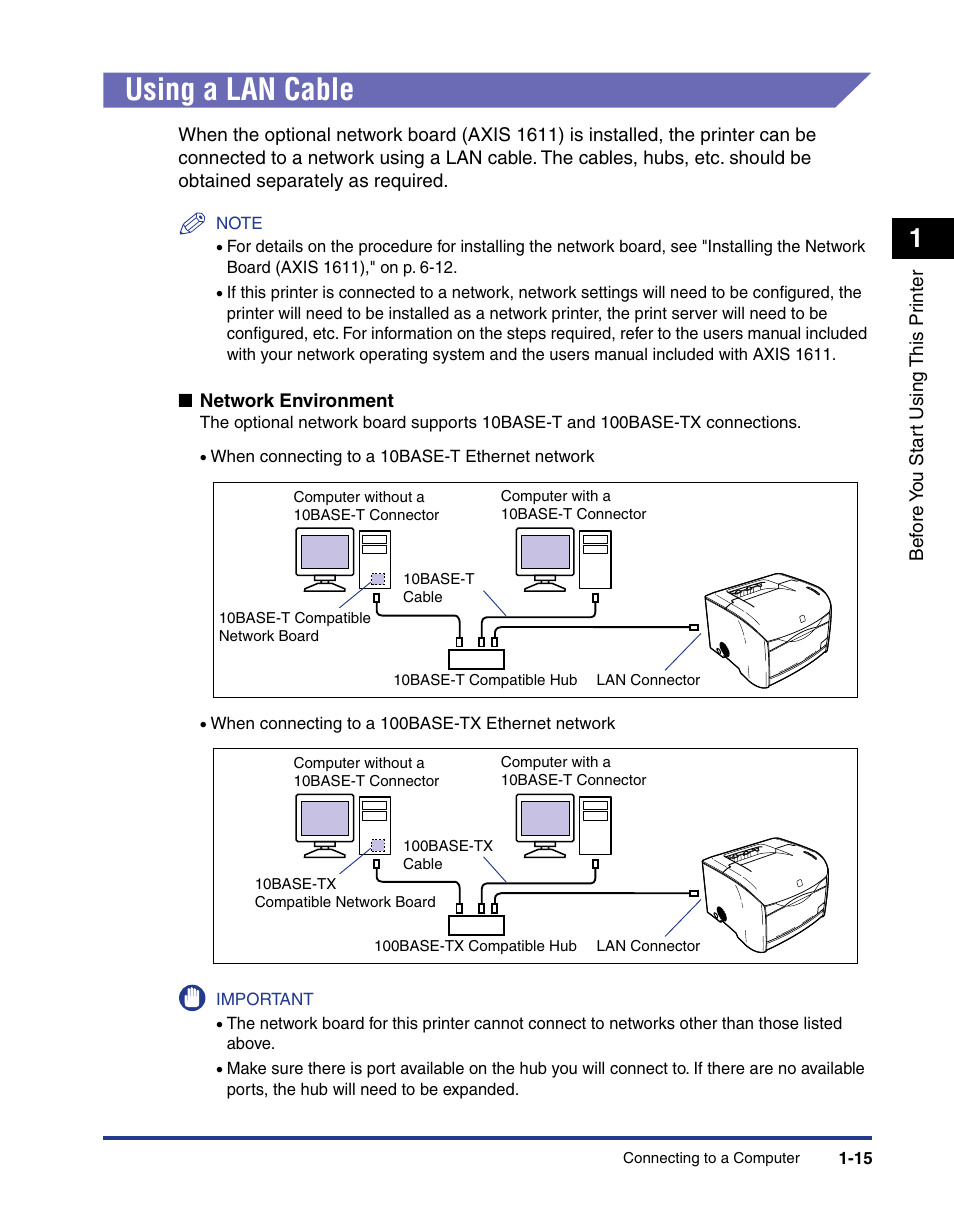 Using a LAN Cable

When the optional network board (AXIS 1611) is installed, the printer can be connected to a network using a LAN cable. The cables, hubs, etc. should be obtained separately as required.

NOTE
• For details on the procedure for installing the network board, see "Installing the Network Board (AXIS 1611)," on p. 6-12.
• If this printer is connected to a network, network settings will need to be configured, the printer will need to be installed as a network printer, the print server will need to be configured, etc. For information on the steps required, refer to the users manual included with your network operating system and the users manual included with AXIS 1611.

■ Network Environment
The optional network board supports 10BASE-T and 100BASE-TX connections.

• When connecting to a 10BASE-T Ethernet network

Computer without a 10BASE-T Connector
Computer with a 10BASE-T Connector
10BASE-T Cable
10BASE-T Compatible Network Board
10BASE-T Compatible Hub
LAN Connector

• When connecting to a 100BASE-TX Ethernet network

Computer without a 10BASE-T Connector
Computer with a 10BASE-T Connector
100BASE-TX Cable
10BASE-TX Compatible Network Board
100BASE-TX Compatible Hub
LAN Connector

IMPORTANT
• The network board for this printer cannot connect to networks other than those listed above.
• Make sure there is port available on the hub you will connect to. If there are no available ports, the hub will need to be expanded.

1
Before You Start Using This Printer

Connecting to a Computer 1-15